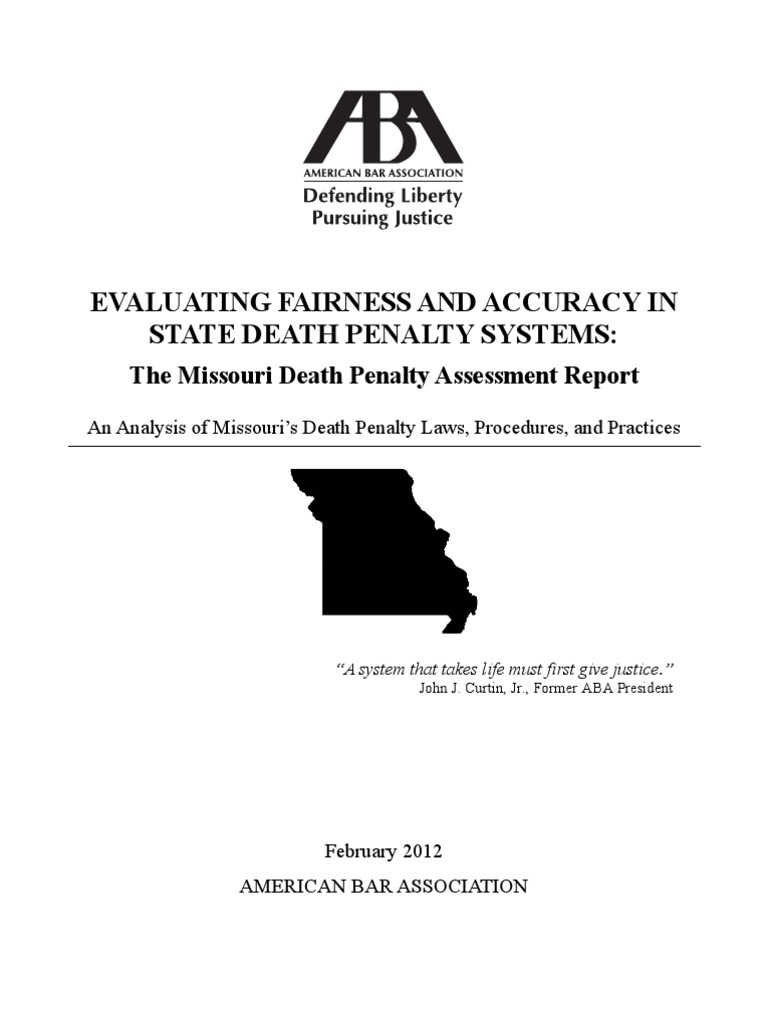 ABA
AMERICAN BAR ASSOCIATION
Defending Liberty
Pursuing Justice

EVALUATING FAIRNESS AND ACCURACY IN STATE DEATH PENALTY SYSTEMS:

The Missouri Death Penalty Assessment Report

An Analysis of Missouri's Death Penalty Laws, Procedures, and Practices

"A system that takes life must first give justice."
John J. Curtin, Jr., Former ABA President

February 2012

AMERICAN BAR ASSOCIATION